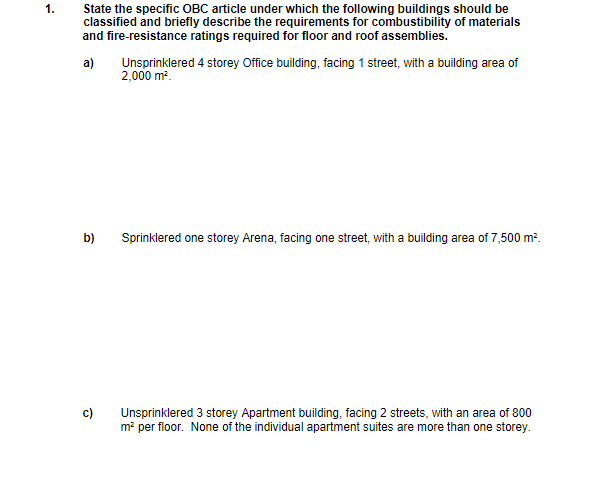 1. State the specific OBC article under which the following buildings should be classified and briefly describe the requirements for combustibility of materials and fire-resistance ratings required for floor and roof assemblies.

a) Unsprinklered 4 storey Office building, facing 1 street, with a building area of 2,000 $m^2$.

b) Sprinklered one storey Arena, facing one street, with a building area of 7,500 $m^2$.

c) Unsprinklered 3 storey Apartment building, facing 2 streets, with an area of 800 $m^2$ per floor. None of the individual apartment suites are more than one storey.